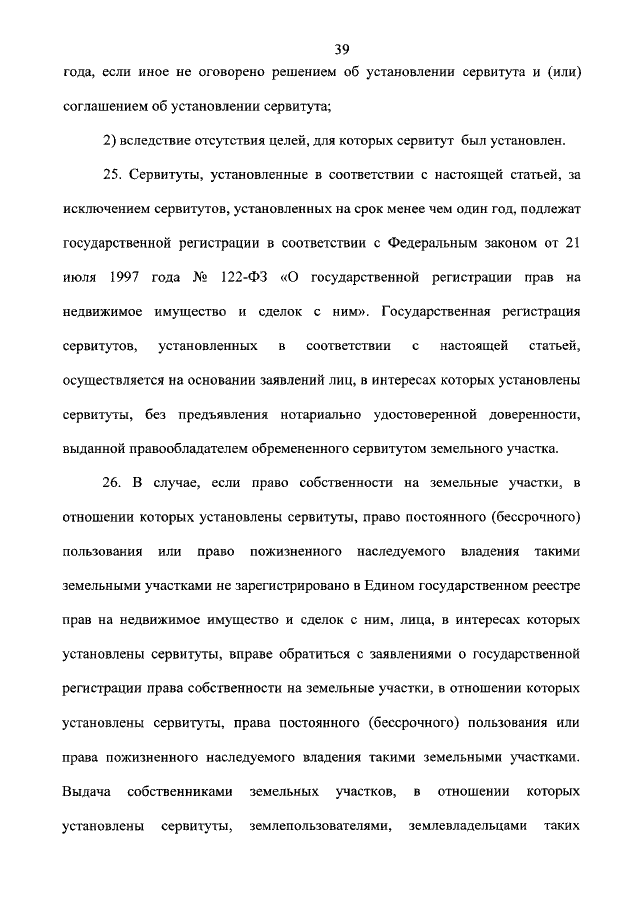 39

года, если иное не оговорено решением об установлении сервитута и (или) соглашением об установлении сервитута;

2) вследствие отсутствия целей, для которых сервитут был установлен.

25. Сервитуты, установленные в соответствии с настоящей статьей, за исключением сервитутов, установленных на срок менее чем один год, подлежат государственной регистрации в соответствии с Федеральным законом от 21 июля 1997 года № 122-ФЗ «О государственной регистрации прав на недвижимое имущество и сделок с ним». Государственная регистрация сервитутов, установленных в соответствии с настоящей статьей, осуществляется на основании заявлений лиц, в интересах которых установлены сервитуты, без предъявления нотариально удостоверенной доверенности, выданной правообладателем обремененного сервитутом земельного участка.

26. В случае, если право собственности на земельные участки, в отношении которых установлены сервитуты, право постоянного (бессрочного) пользования или право пожизненного наследуемого владения такими земельными участками не зарегистрировано в Едином государственном реестре прав на недвижимое имущество и сделок с ним, лица, в интересах которых установлены сервитуты, вправе обратиться с заявлениями о государственной регистрации права собственности на земельные участки, в отношении которых установлены сервитуты, права постоянного (бессрочного) пользования или права пожизненного наследуемого владения такими земельными участками. Выдача собственниками земельных участков, в отношении которых установлены сервитуты, землепользователями, землевладельцами таких